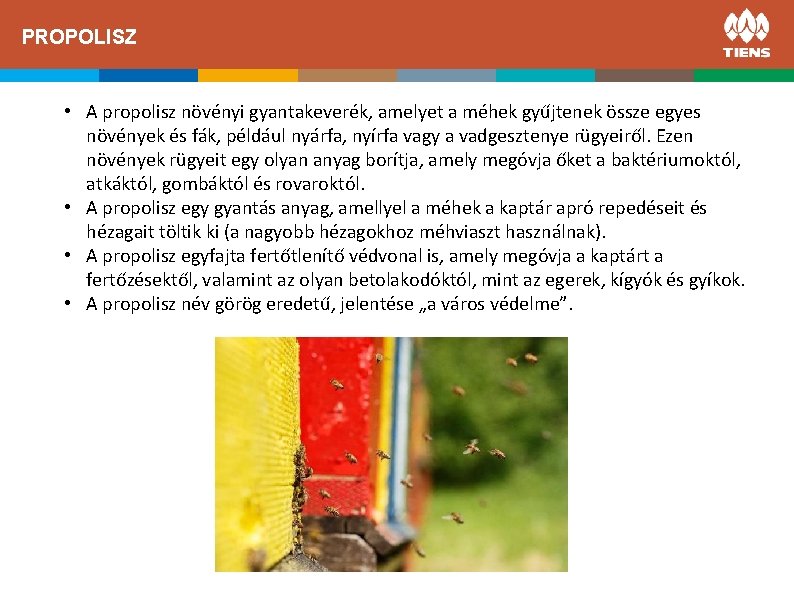 PROPOLISZ

TIENS

• A propolisz növényi gyantakeverék, amelyet a méhek gyűjtenek össze egyes növények és fák, például nyárfa, nyírfa vagy a vadgesztenye rügyeiről. Ezen növények rügyeit egy olyan anyag borítja, amely megóvja őket a baktériumoktól, atkáktól, gombáktól és rovaroktól.
• A propolisz egy gyantás anyag, amellyel a méhek a kaptár apró repedéseit és hézagait töltik ki (a nagyobb hézagokhoz méhviaszt használnak).
• A propolisz egyfajta fertőtlenítő védvonal is, amely megóvja a kaptárt a fertőzésektől, valamint az olyan betolakodóktól, mint az egerek, kígyók és gyíkok.
• A propolisz név görög eredetű, jelentése „a város védelme".